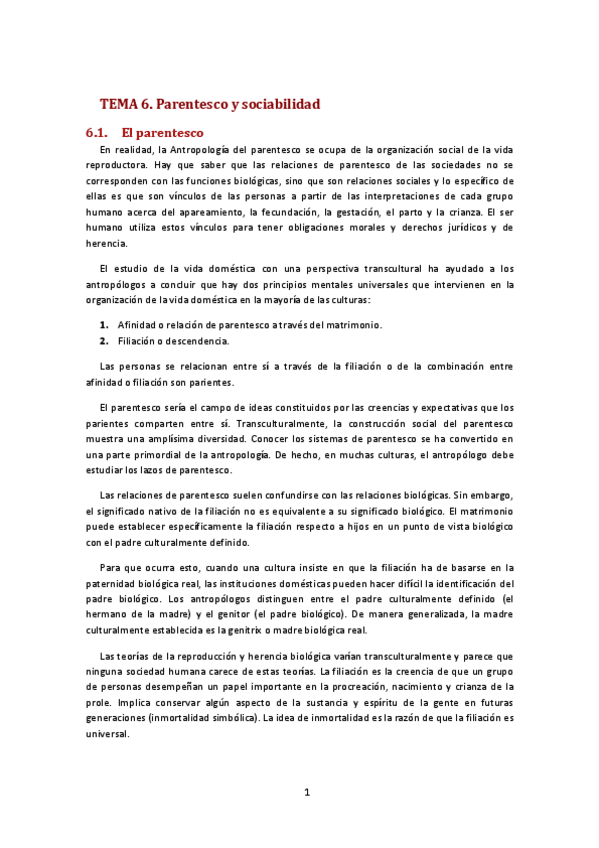 TEMA 6. Parentesco y sociabilidad

6.1. El parentesco

En realidad, la Antropología del parentesco se ocupa de la organización social de la vida reproductora. Hay que saber que las relaciones de parentesco de las sociedades no se corresponden con las funciones biológicas, sino que son relaciones sociales y lo específico de ellas es que son vínculos de las personas a partir de las interpretaciones de cada grupo humano acerca del apareamiento, la fecundación, la gestación, el parto y la crianza. El ser humano utiliza estos vínculos para tener obligaciones morales y derechos jurídicos y de herencia.

El estudio de la vida doméstica con una perspectiva transcultural ha ayudado a los antropólogos a concluir que hay dos principios mentales universales que intervienen en la organización de la vida doméstica en la mayoría de las culturas:

1. Afinidad o relación de parentesco a través del matrimonio.
2. Filiación o descendencia.

Las personas se relacionan entre sí a través de la filiación o de la combinación entre afinidad o filiación son parientes.

El parentesco sería el campo de ideas constituidos por las creencias y expectativas que los parientes comparten entre sí. Transculturalmente, la construcción social del parentesco muestra una amplísima diversidad. Conocer los sistemas de parentesco se ha convertido en una parte primordial de la antropología. De hecho, en muchas culturas, el antropólogo debe estudiar los lazos de parentesco.

Las relaciones de parentesco suelen confundirse con las relaciones biológicas. Sin embargo, el significado nativo de la filiación no es equivalente a su significado biológico. El matrimonio puede establecer específicamente la filiación respecto a hijos en un punto de vista biológico con el padre culturalmente definido.

Para que ocurra esto, cuando una cultura insiste en que la filiación ha de basarse en la paternidad biológica real, las instituciones domésticas pueden hacer difícil la identificación del padre biológico. Los antropólogos distinguen entre el padre culturalmente definido (el hermano de la madre) y el genitor (el padre biológico). De manera generalizada, la madre culturalmente establecida es la genitrix o madre biológica real.

Las teorías de la reproducción y herencia biológica varían transculturalmente y parece que ninguna sociedad humana carece de estas teorías. La filiación es la creencia de que un grupo de personas desempeñan un papel importante en la procreación, nacimiento y crianza de la prole. Implica conservar algún aspecto de la sustancia y espíritu de la gente en futuras generaciones (inmortalidad simbólica). La idea de inmortalidad es la razón de que la filiación es universal.

1